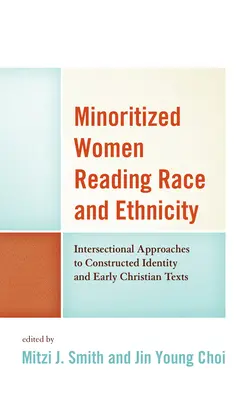 Minoritized Women Reading Race and Ethnicity

Intersectional Approaches to Constructed Identity and Early Christian Texts

edited by
Mitzi J. Smith and Jin Young Choi